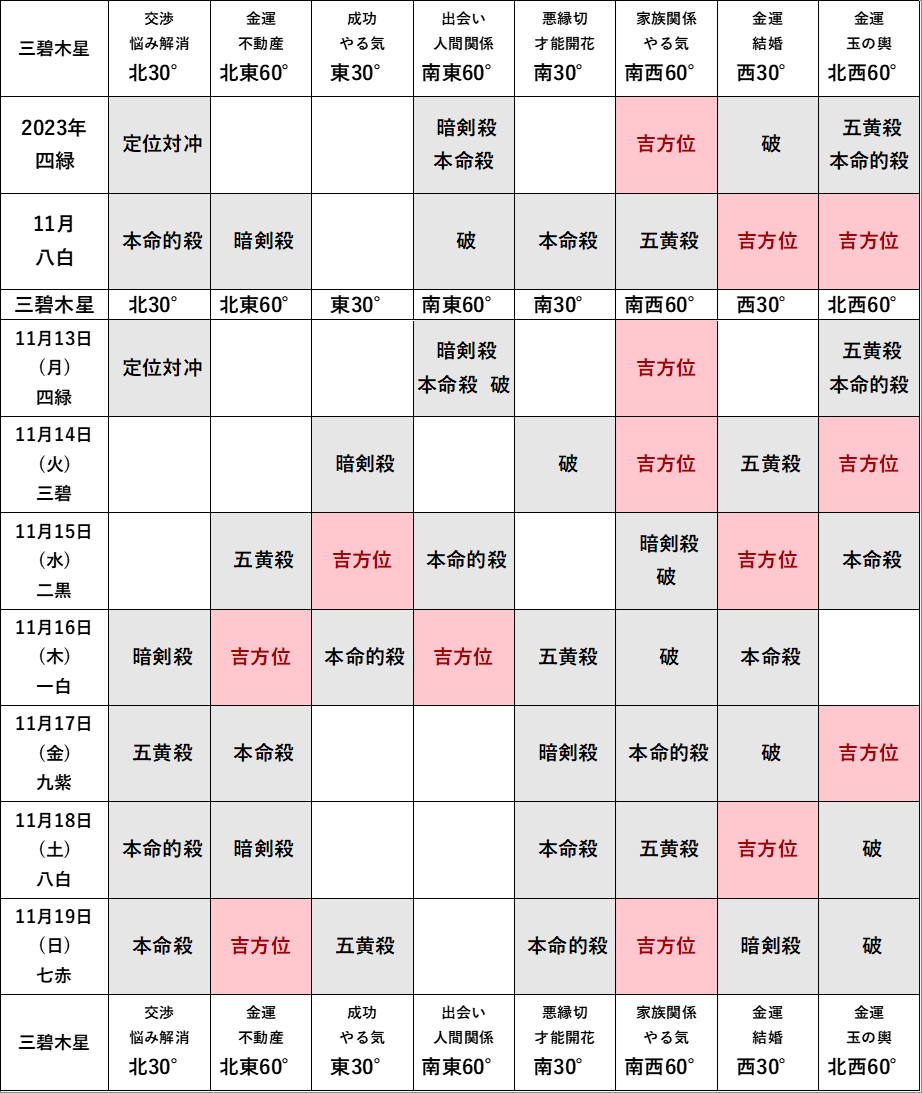 | 三碧木星 | 交渉 悩み解消 北30° | 金運 不動産 北東60° | 成功 やる気 東30° | 出会い 人間関係 南東60° | 悪縁切 才能開花 南30° | 家族関係 やる気 南西60° | 金運 結婚 西30° | 金運 玉の輿 北西60° |
|---|---|---|---|---|---|---|---|---|
| 2023年 四緑 | 定位対冲 | | | 暗剣殺 本命殺 | | 吉方位 | 破 | 五黄殺 本命的殺 |
| 11月 八白 | 本命的殺 | 暗剣殺 | | 破 | 本命殺 | 五黄殺 | 吉方位 | 吉方位 |
| 三碧木星 | 北30° | 北東60° | 東30° | 南東60° | 南30° | 南西60° | 西30° | 北西60° |
| 11月13日 （月） 四緑 | 定位対冲 | | | 暗剣殺 本命殺 破 | | 吉方位 | | 五黄殺 本命的殺 |
| 11月14日 （火） 三碧 | | | 暗剣殺 | | 破 | 吉方位 | 五黄殺 | 吉方位 |
| 11月15日 （水） 二黒 | | 五黄殺 | 吉方位 | 本命的殺 | | 暗剣殺 破 | 吉方位 | 本命殺 |
| 11月16日 （木） 一白 | 暗剣殺 | 吉方位 | 本命的殺 | 吉方位 | 五黄殺 | 破 | 本命殺 | |
| 11月17日 （金） 九紫 | 五黄殺 | 本命殺 | | | 暗剣殺 | 本命的殺 | 破 | 吉方位 |
| 11月18日 （土） 八白 | 本命的殺 | 暗剣殺 | | | 本命殺 | 五黄殺 | 吉方位 | 破 |
| 11月19日 （日） 七赤 | 本命殺 | 吉方位 | 五黄殺 | | 本命的殺 | 吉方位 | 暗剣殺 | 破 |
| 三碧木星 | 交渉 悩み解消 北30° | 金運 不動産 北東60° | 成功 やる気 東30° | 出会い 人間関係 南東60° | 悪縁切 才能開花 南30° | 家族関係 やる気 南西60° | 金運 結婚 西30° | 金運 玉の輿 北西60° |